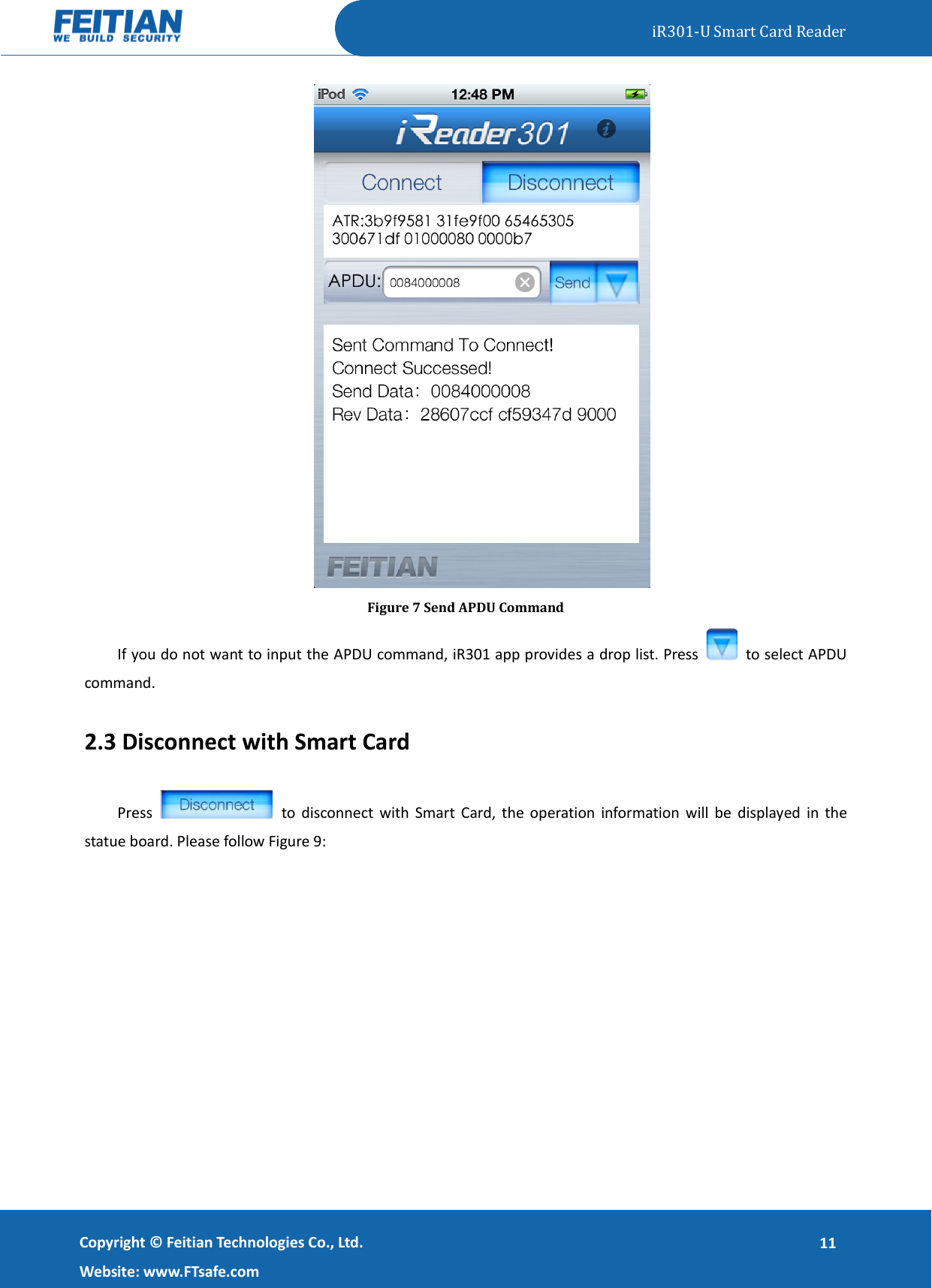 FEITIAN
WE BUILD SECURITY

iR301-U Smart Card Reader

iPod 12:48 PM

iReader301

Connect Disconnect

ATR:3b9f9581 31fe9f00 65465305 300671df 01000080 0000b7

APDU: 0084000008 Send

Sent Command To Connect!
Connect Successed!
Send Data: 0084000008
Rev Data: 28607ccf cf59347d 9000

FEITIAN

Figure 7 Send APDU Command

If you do not want to input the APDU command, iR301 app provides a drop list. Press to select APDU command.

2.3 Disconnect with Smart Card

Press Disconnect to disconnect with Smart Card, the operation information will be displayed in the statue board. Please follow Figure 9:

Copyright © Feitian Technologies Co., Ltd.
Website: www.FTsafe.com

11